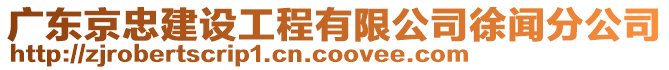 广东京忠建设工程有限公司徐闻分公司
http://zjrobertscrip1.cn.coovee.com